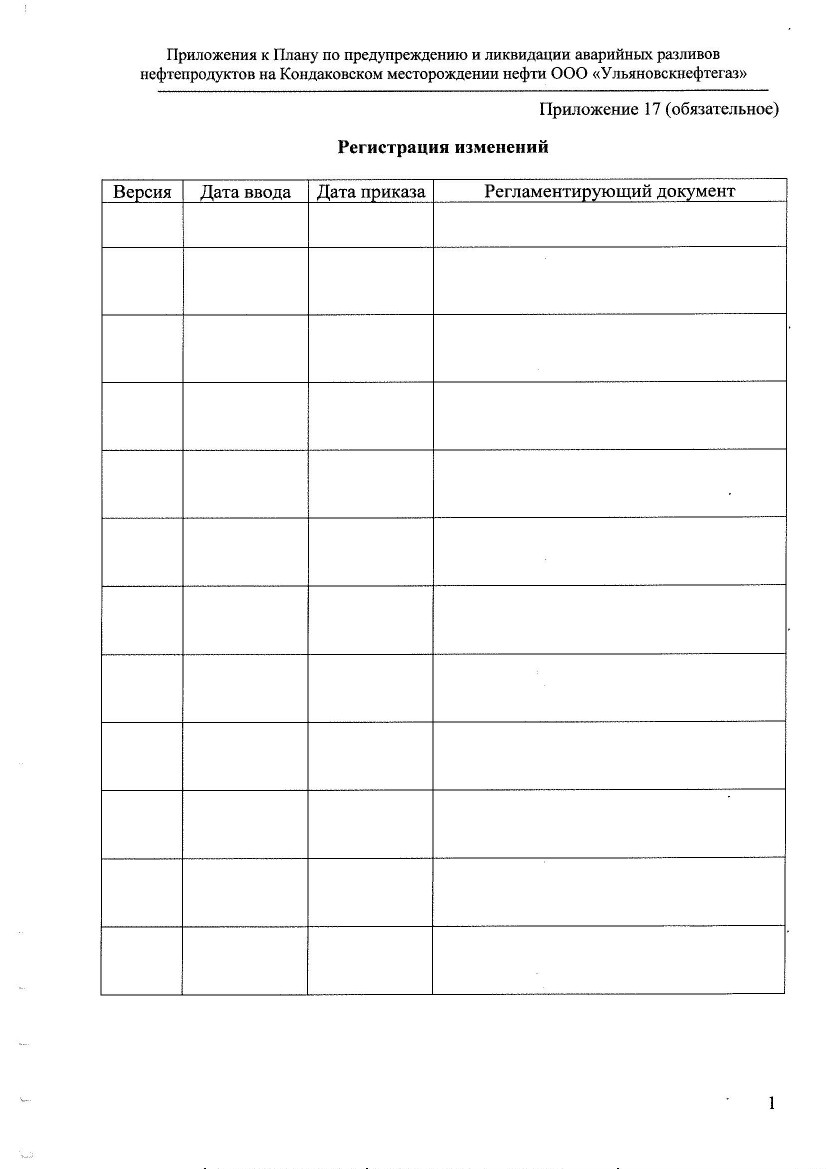 Приложения к Плану по предупреждению и ликвидации аварийных разливов нефтепродуктов на Кондаковском месторождении нефти ООО «Ульяновскнефтегаз»

Приложение 17 (обязательное)

Регистрация изменений

| Версия | Дата ввода | Дата приказа | Регламентирующий документ |
|---|---|---|---|
| | | | |
| | | | |
| | | | |
| | | | |
| | | | |
| | | | |
| | | | |
| | | | |
| | | | |
| | | | |
| | | | |
| | | | |

1